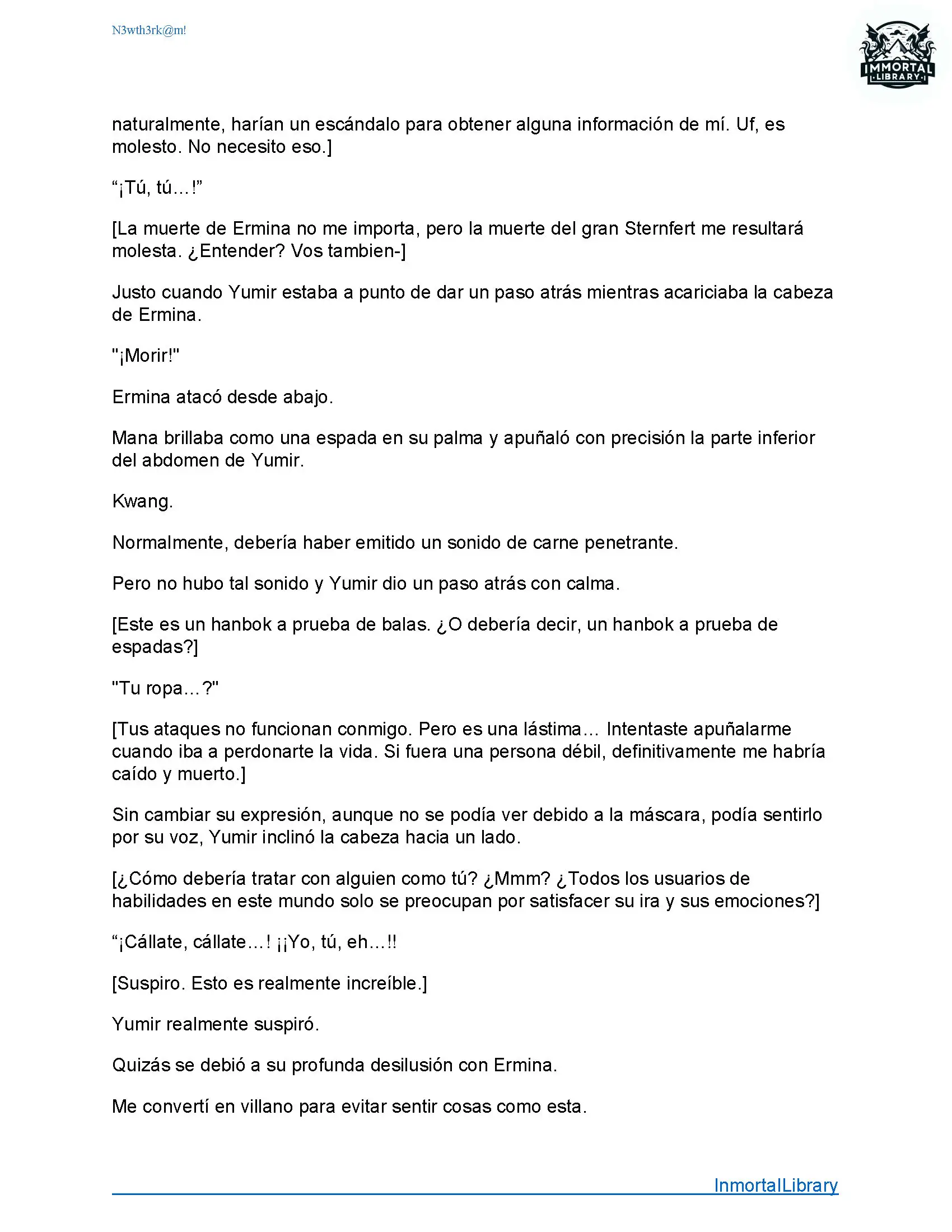 N3wth3rk@m!

IMMORTAL LIBRARY

naturalmente, harían un escándalo para obtener alguna información de mí. Uf, es molesto. No necesito eso.]

“¡Tú, tú…!”

[La muerte de Ermina no me importa, pero la muerte del gran Sternfert me resultará molesta. ¿Entender? Vos tambien-]

Justo cuando Yumir estaba a punto de dar un paso atrás mientras acariciaba la cabeza de Ermina.

"¡Morir!"

Ermina atacó desde abajo.

Mana brillaba como una espada en su palma y apuñaló con precisión la parte inferior del abdomen de Yumir.

Kwang.

Normalmente, debería haber emitido un sonido de carne penetrante.

Pero no hubo tal sonido y Yumir dio un paso atrás con calma.

[Este es un hanbok a prueba de balas. ¿O debería decir, un hanbok a prueba de espadas?]

"Tu ropa…?"

[Tus ataques no funcionan conmigo. Pero es una lástima… Intentaste apuñalarme cuando iba a perdonarte la vida. Si fuera una persona débil, definitivamente me habría caído y muerto.]

Sin cambiar su expresión, aunque no se podía ver debido a la máscara, podía sentirlo por su voz, Yumir inclinó la cabeza hacia un lado.

[¿Cómo debería tratar con alguien como tú? ¿Mmm? ¿Todos los usuarios de habilidades en este mundo solo se preocupan por satisfacer su ira y sus emociones?]

“¡Cállate, cállate…! ¡¡Yo, tú, eh…!!

[Suspiro. Esto es realmente increíble.]

Yumir realmente suspiró.

Quizás se debió a su profunda desilusión con Ermina.

Me convertí en villano para evitar sentir cosas como esta.

InmortalLibrary